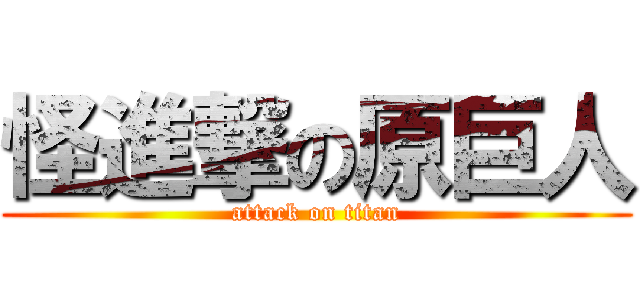 怪進撃の原巨人
attack on titan